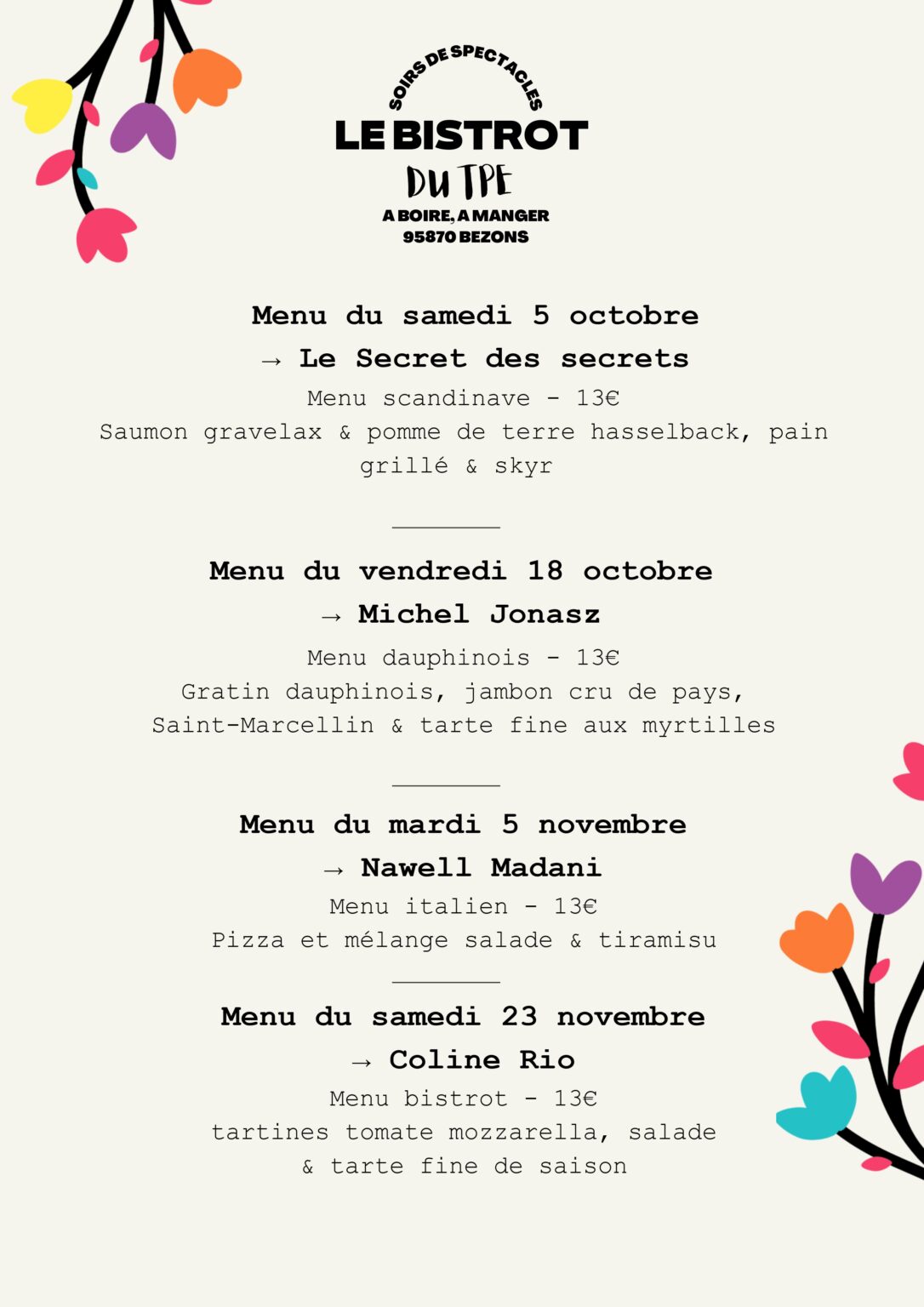 SOIRS DE SPECTACLES
LE BISTROT
DU TPE
A BOIRE, A MANGER
95870 BEZONS

Menu du samedi 5 octobre
→ Le Secret des secrets
Menu scandinave - 13€
Saumon gravelax & pomme de terre hasselback, pain grillé & skyr

Menu du vendredi 18 octobre
→ Michel Jonasz
Menu dauphinois - 13€
Gratin dauphinois, jambon cru de pays, Saint-Marcellin & tarte fine aux myrtilles

Menu du mardi 5 novembre
→ Nawell Madani
Menu italien - 13€
Pizza et mélange salade & tiramisu

Menu du samedi 23 novembre
→ Coline Rio
Menu bistrot - 13€
tartines tomate mozzarella, salade & tarte fine de saison